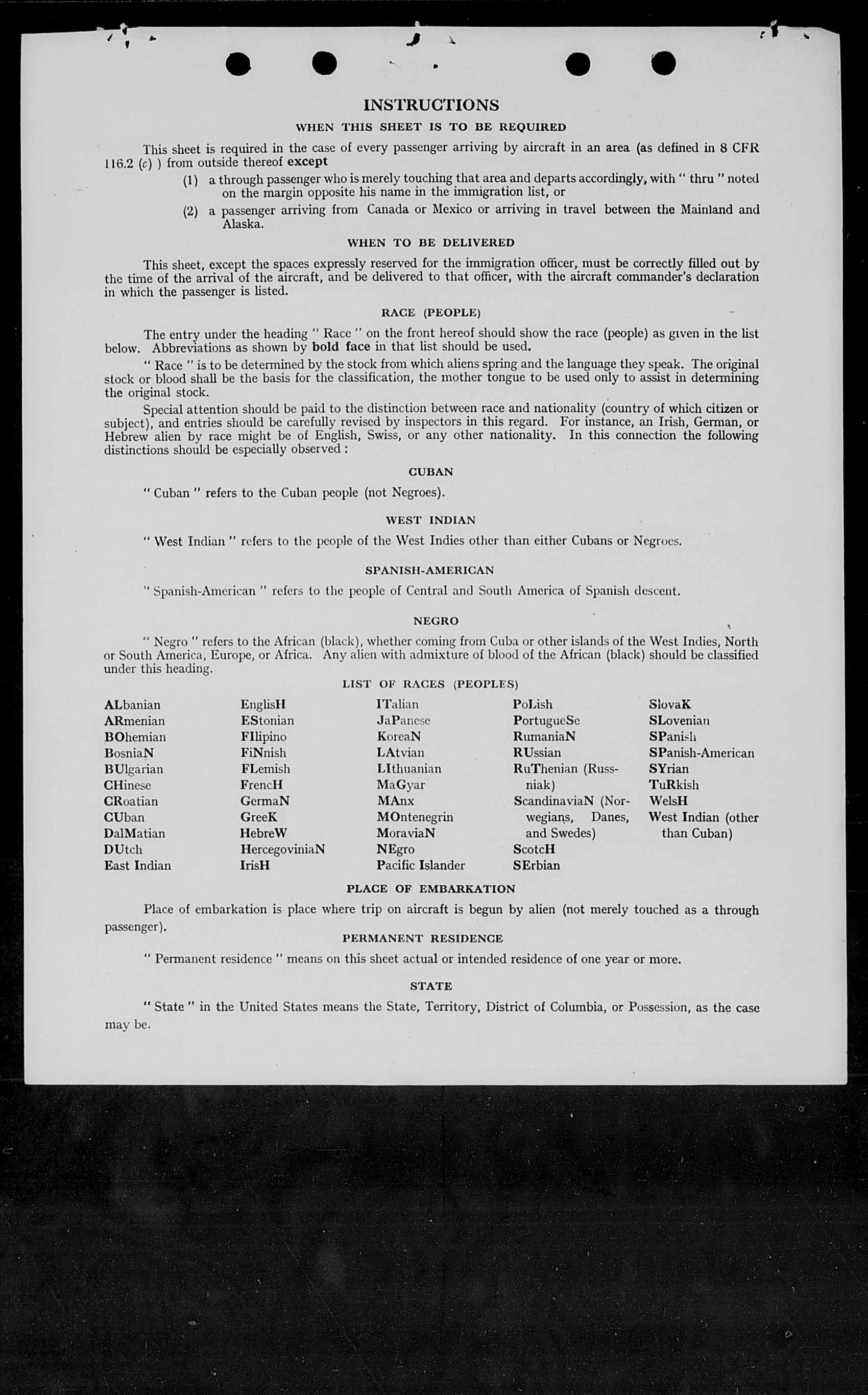 INSTRUCTIONS

WHEN THIS SHEET IS TO BE REQUIRED

This sheet is required in the case of every passenger arriving by aircraft in an area (as defined in 8 CFR 116.2 (c) ) from outside thereof except

(1) a through passenger who is merely touching that area and departs accordingly, with " thru " noted on the margin opposite his name in the immigration list, or

(2) a passenger arriving from Canada or Mexico or arriving in travel between the Mainland and Alaska.

WHEN TO BE DELIVERED

This sheet, except the spaces expressly reserved for the immigration officer, must be correctly filled out by the time of the arrival of the aircraft, and be delivered to that officer, with the aircraft commander's declaration in which the passenger is listed.

RACE (PEOPLE)

The entry under the heading " Race " on the front hereof should show the race (people) as given in the list below. Abbreviations as shown by bold face in that list should be used.

" Race " is to be determined by the stock from which aliens spring and the language they speak. The original stock or blood shall be the basis for the classification, the mother tongue to be used only to assist in determining the original stock.

Special attention should be paid to the distinction between race and nationality (country of which citizen or subject), and entries should be carefully revised by inspectors in this regard. For instance, an Irish, German, or Hebrew alien by race might be of English, Swiss, or any other nationality. In this connection the following distinctions should be especially observed :

CUBAN

" Cuban " refers to the Cuban people (not Negroes).

WEST INDIAN

" West Indian " refers to the people of the West Indies other than either Cubans or Negroes.

SPANISH-AMERICAN

" Spanish-American " refers to the people of Central and South America of Spanish descent.

NEGRO

" Negro " refers to the African (black), whether coming from Cuba or other islands of the West Indies, North or South America, Europe, or Africa. Any alien with admixture of blood of the African (black) should be classified under this heading.

LIST OF RACES (PEOPLES)

ALbanian
ARmenian
BOhemian
BosniaN
BUlgarian
CHinese
CRoatian
CUban
DalMatian
DUtch
East Indian

EnglisH
EStonian
FIlipino
FiNnish
FLemish
FrencH
GermaN
GreeK
HebreW
HercegoviniaN
IrisH

ITalian
JaPanese
KoreaN
LAtvian
LIthuanian
MaGyar
MAnx
MOntenegrin
MoraviaN
NEgro
Pacific Islander

PoLish
PortugueSe
RumaniaN
RUssian
RuThenian (Russniak)
ScandinaviaN (Norwegians, Danes, and Swedes)
ScotcH
SErbian

SlovaK
SLovenian
SPanish
SPanish-American
SYrian
TuRkish
WelsH
West Indian (other than Cuban)

PLACE OF EMBARKATION

Place of embarkation is place where trip on aircraft is begun by alien (not merely touched as a through passenger).

PERMANENT RESIDENCE

" Permanent residence " means on this sheet actual or intended residence of one year or more.

STATE

" State " in the United States means the State, Territory, District of Columbia, or Possession, as the case may be.